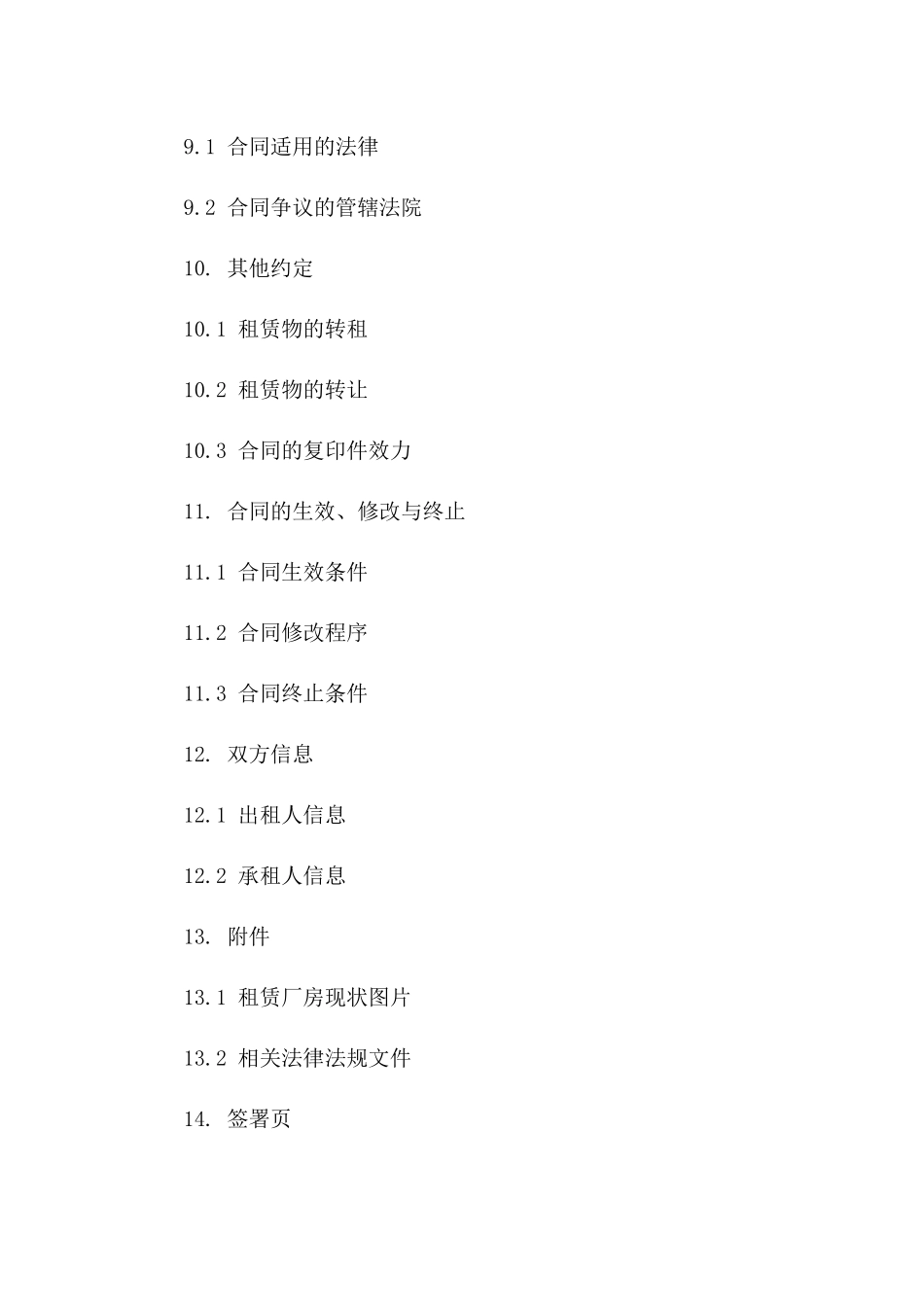 9.1 合同适用的法律

9.2 合同争议的管辖法院

10. 其他约定

10.1 租赁物的转租

10.2 租赁物的转让

10.3 合同的复印件效力

11. 合同的生效、修改与终止

11.1 合同生效条件

11.2 合同修改程序

11.3 合同终止条件

12. 双方信息

12.1 出租人信息

12.2 承租人信息

13. 附件

13.1 租赁厂房现状图片

13.2 相关法律法规文件

14. 签署页